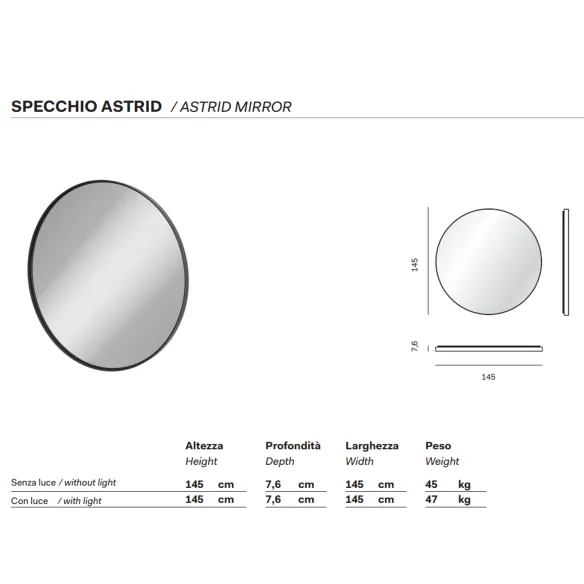 SPECCHIO ASTRID / ASTRID MIRROR

145

7,6

145

| | Altezza Height | Profondità Depth | Larghezza Width | Peso Weight |
|---|---|---|---|---|
| Senza luce / without light | 145 cm | 7,6 cm | 145 cm | 45 kg |
| Con luce / with light | 145 cm | 7,6 cm | 145 cm | 47 kg |